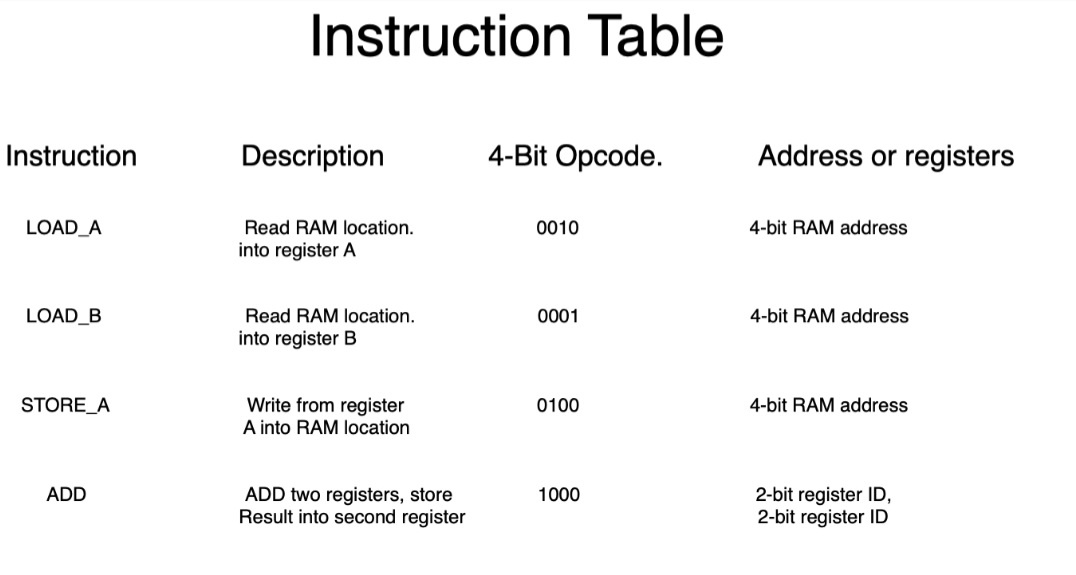 Instruction Table

| Instruction | Description | 4-Bit Opcode. | Address or registers |
|---|---|---|---|
| LOAD_A | Read RAM location. into register A | 0010 | 4-bit RAM address |
| LOAD_B | Read RAM location. into register B | 0001 | 4-bit RAM address |
| STORE_A | Write from register A into RAM location | 0100 | 4-bit RAM address |
| ADD | ADD two registers, store Result into second register | 1000 | 2-bit register ID, 2-bit register ID |